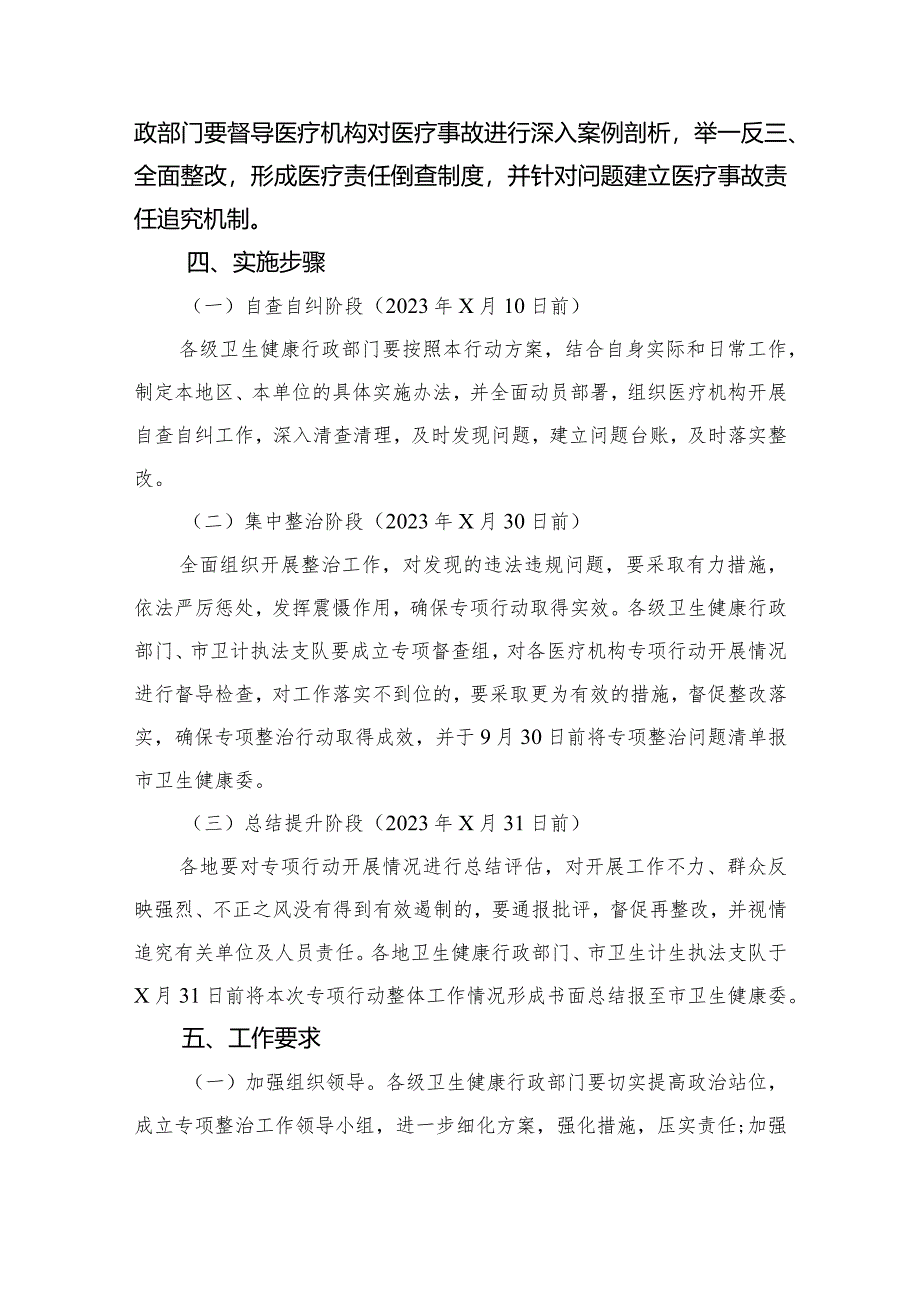 政部门要督导医疗机构对医疗事故进行深入案例剖析，举一反三、全面整改，形成医疗责任倒查制度，并针对问题建立医疗事故责任追究机制。

四、实施步骤

（一）自查自纠阶段（2023年X月10日前）

各级卫生健康行政部门要按照本行动方案，结合自身实际和日常工作，制定本地区、本单位的具体实施办法，并全面动员部署，组织医疗机构开展自查自纠工作，深入清查清理，及时发现问题，建立问题台账，及时落实整改。

（二）集中整治阶段（2023年X月30日前）

全面组织开展整治工作，对发现的违法违规问题，要采取有力措施，依法严厉惩处，发挥震慑作用，确保专项行动取得实效。各级卫生健康行政部门、市卫计执法支队要成立专项督查组，对各医疗机构专项行动开展情况进行督导检查，对工作落实不到位的，要采取更为有效的措施，督促整改落实，确保专项整治行动取得成效，并于9月30日前将专项整治问题清单报市卫生健康委。

（三）总结提升阶段（2023年X月31日前）

各地要对专项行动开展情况进行总结评估，对开展工作不力、群众反映强烈、不正之风没有得到有效遏制的，要通报批评，督促再整改，并视情追究有关单位及人员责任。各地卫生健康行政部门、市卫生计生执法支队于X月31日前将本次专项行动整体工作情况形成书面总结报至市卫生健康委。

五、工作要求

（一）加强组织领导。各级卫生健康行政部门要切实提高政治站位，成立专项整治工作领导小组，进一步细化方案，强化措施，压实责任;加强